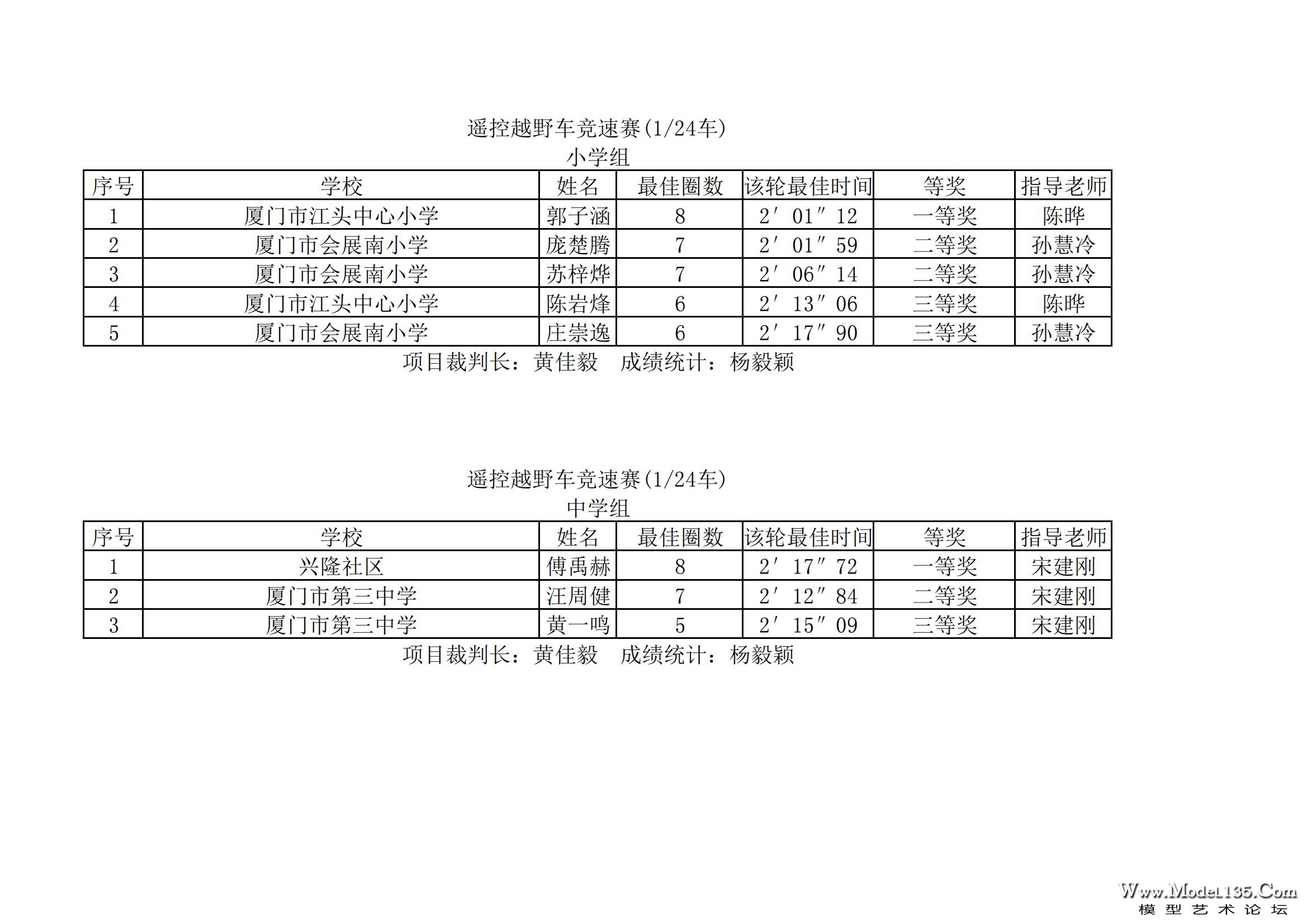 遥控越野车竞速赛(1/24车)
小学组

| 序号 | 学校 | 姓名 | 最佳圈数 | 该轮最佳时间 | 等奖 | 指导老师 |
|---|---|---|---|---|---|---|
| 1 | 厦门市江头中心小学 | 郭子涵 | 8 | 2′01″12 | 一等奖 | 陈晔 |
| 2 | 厦门市会展南小学 | 庞楚腾 | 7 | 2′01″59 | 二等奖 | 孙慧冷 |
| 3 | 厦门市会展南小学 | 苏梓烨 | 7 | 2′06″14 | 二等奖 | 孙慧冷 |
| 4 | 厦门市江头中心小学 | 陈岩烽 | 6 | 2′13″06 | 三等奖 | 陈晔 |
| 5 | 厦门市会展南小学 | 庄崇逸 | 6 | 2′17″90 | 三等奖 | 孙慧冷 |

项目裁判长：黄佳毅 成绩统计：杨毅颖

遥控越野车竞速赛(1/24车)
中学组

| 序号 | 学校 | 姓名 | 最佳圈数 | 该轮最佳时间 | 等奖 | 指导老师 |
|---|---|---|---|---|---|---|
| 1 | 兴隆社区 | 傅禹赫 | 8 | 2′17″72 | 一等奖 | 宋建刚 |
| 2 | 厦门市第三中学 | 汪周健 | 7 | 2′12″84 | 二等奖 | 宋建刚 |
| 3 | 厦门市第三中学 | 黄一鸣 | 5 | 2′15″09 | 三等奖 | 宋建刚 |

项目裁判长：黄佳毅 成绩统计：杨毅颖

Www.Model135.Com
模型艺术论坛